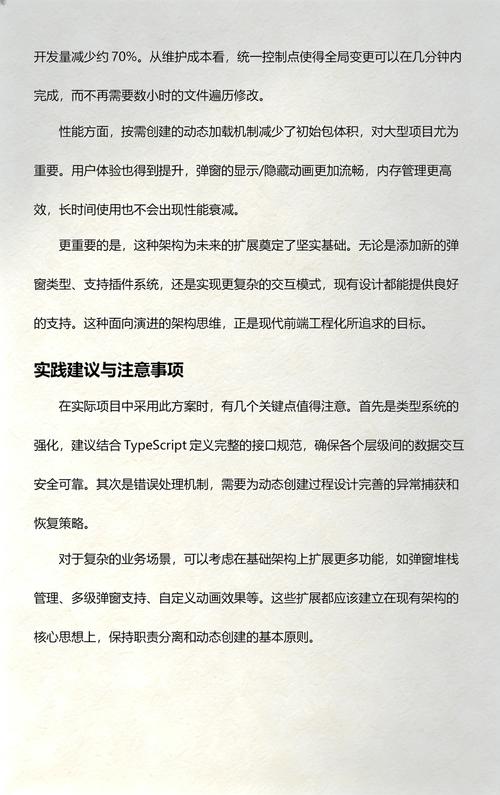 开发量减少约 70%。从维护成本看，统一控制点使得全局变更可以在几分钟内完成，而不再需要数小时的文件遍历修改。

性能方面，按需创建的动态加载机制减少了初始包体积，对大型项目尤为重要。用户体验也得到提升，弹窗的显示/隐藏动画更加流畅，内存管理更高效，长时间使用也不会出现性能衰减。

更重要的是，这种架构为未来的扩展奠定了坚实基础。无论是添加新的弹窗类型、支持插件系统，还是实现更复杂的交互模式，现有设计都能提供良好的支持。这种面向演进的架构思维，正是现代前端工程化所追求的目标。

实践建议与注意事项

在实际项目中采用此方案时，有几个关键点值得注意。首先是类型系统的强化，建议结合 TypeScript 定义完整的接口规范，确保各个层级间的数据交互安全可靠。其次是错误处理机制，需要为动态创建过程设计完善的异常捕获和恢复策略。

对于复杂的业务场景，可以考虑在基础架构上扩展更多功能，如弹窗堆栈管理、多级弹窗支持、自定义动画效果等。这些扩展都应该建立在现有架构的核心思想上，保持职责分离和动态创建的基本原则。